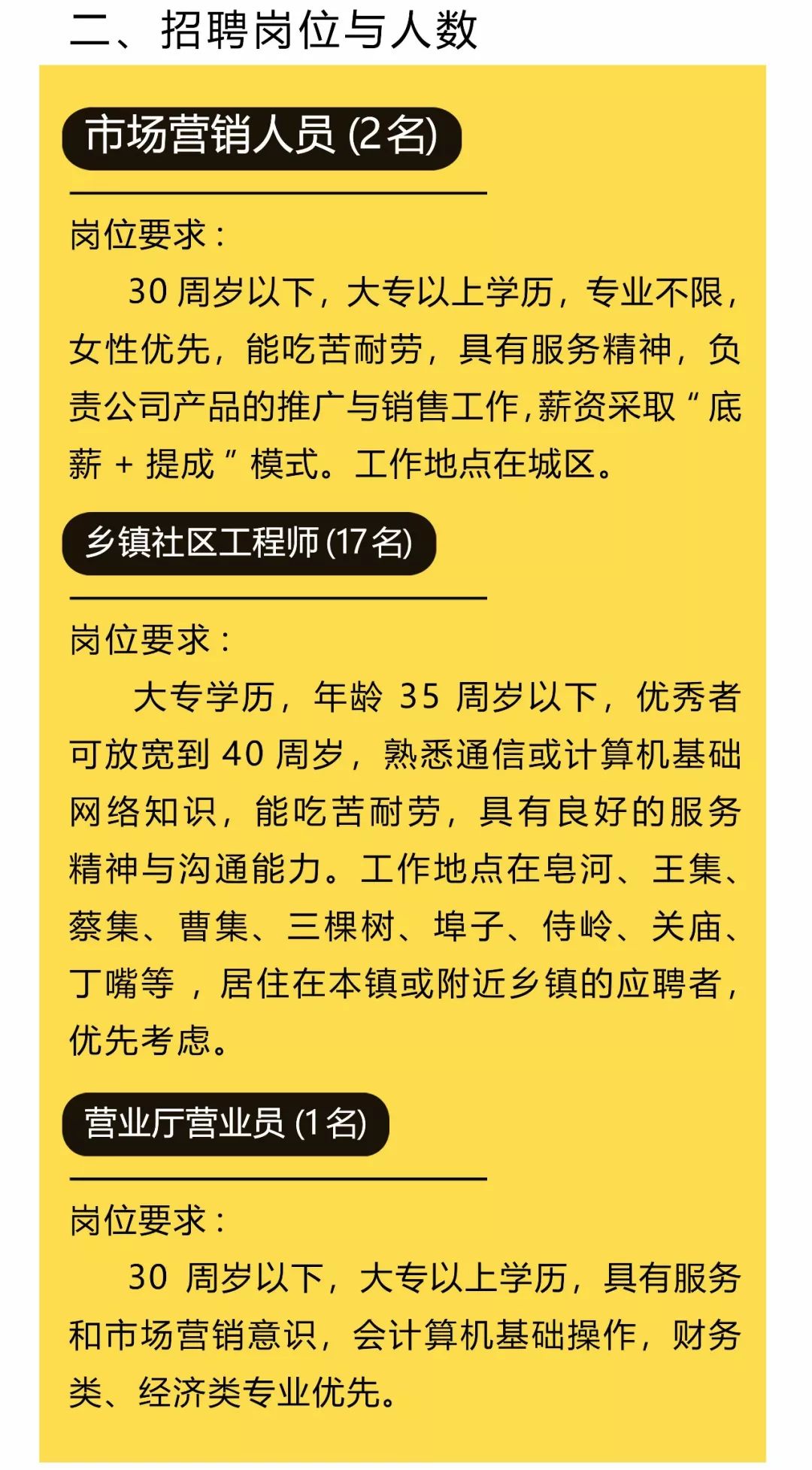 二、招聘岗位与人数

市场营销人员 (2名)

岗位要求：

30 周岁以下，大专以上学历，专业不限，女性优先，能吃苦耐劳，具有服务精神，负责公司产品的推广与销售工作，薪资采取“底薪 + 提成”模式。工作地点在城区。

乡镇社区工程师 (17名)

岗位要求：

大专学历，年龄 35 周岁以下，优秀者可放宽到 40 周岁，熟悉通信或计算机基础网络知识，能吃苦耐劳，具有良好的服务精神与沟通能力。工作地点在皂河、王集、蔡集、曹集、三棵树、埠子、侍岭、关庙、丁嘴等，居住在本镇或附近乡镇的应聘者，优先考虑。

营业厅营业员 (1名)

岗位要求：

30 周岁以下，大专以上学历，具有服务和市场营销意识，会计算机基础操作，财务类、经济类专业优先。